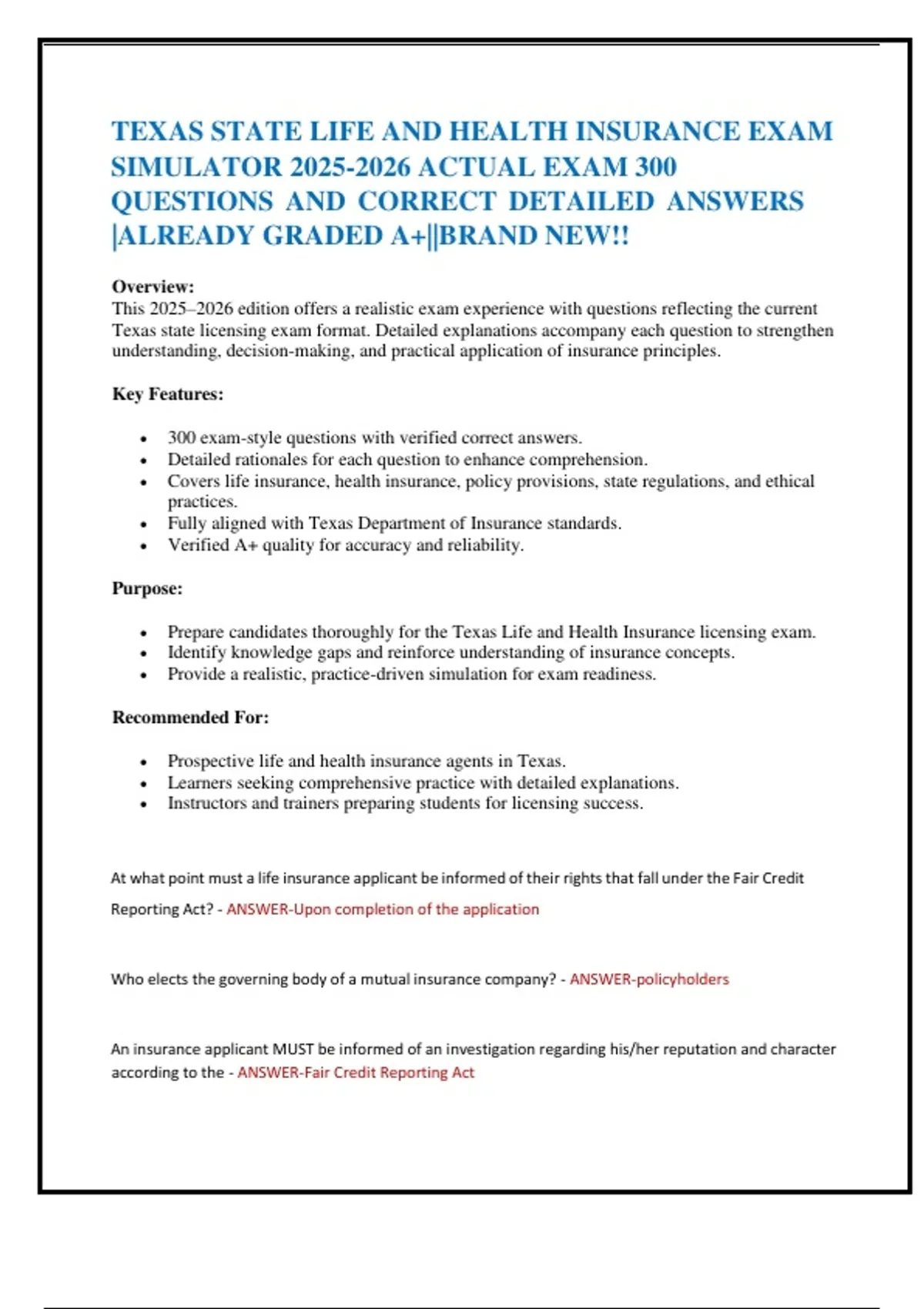 TEXAS STATE LIFE AND HEALTH INSURANCE EXAM SIMULATOR 2025-2026 ACTUAL EXAM 300 QUESTIONS AND CORRECT DETAILED ANSWERS |ALREADY GRADED A+||BRAND NEW!!

Overview:
This 2025–2026 edition offers a realistic exam experience with questions reflecting the current Texas state licensing exam format. Detailed explanations accompany each question to strengthen understanding, decision-making, and practical application of insurance principles.

Key Features:

• 300 exam-style questions with verified correct answers.
• Detailed rationales for each question to enhance comprehension.
• Covers life insurance, health insurance, policy provisions, state regulations, and ethical practices.
• Fully aligned with Texas Department of Insurance standards.
• Verified A+ quality for accuracy and reliability.

Purpose:

• Prepare candidates thoroughly for the Texas Life and Health Insurance licensing exam.
• Identify knowledge gaps and reinforce understanding of insurance concepts.
• Provide a realistic, practice-driven simulation for exam readiness.

Recommended For:

• Prospective life and health insurance agents in Texas.
• Learners seeking comprehensive practice with detailed explanations.
• Instructors and trainers preparing students for licensing success.

At what point must a life insurance applicant be informed of their rights that fall under the Fair Credit Reporting Act? - ANSWER-Upon completion of the application

Who elects the governing body of a mutual insurance company? - ANSWER-policyholders

An insurance applicant MUST be informed of an investigation regarding his/her reputation and character according to the - ANSWER-Fair Credit Reporting Act